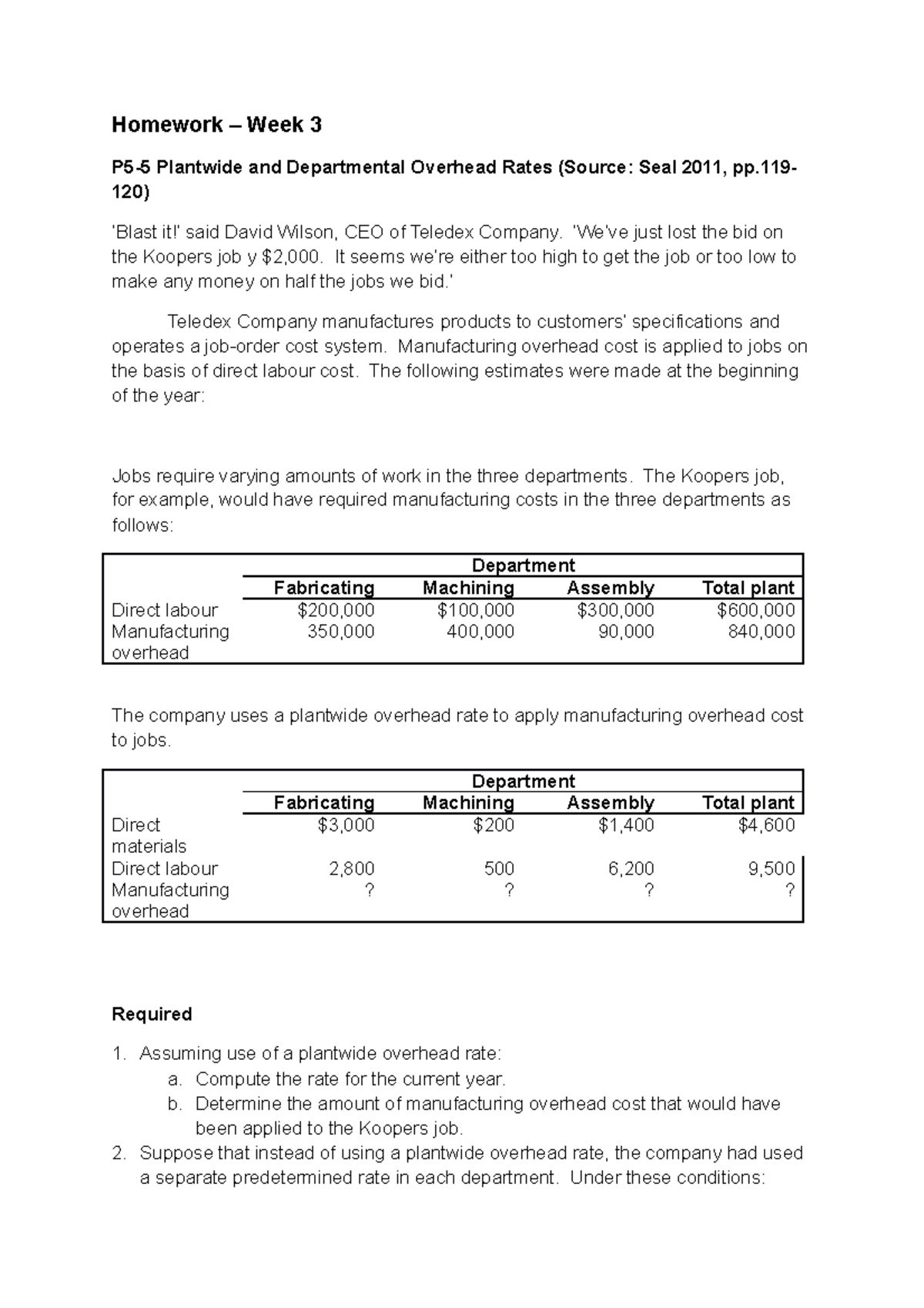 Homework – Week 3

P5-5 Plantwide and Departmental Overhead Rates (Source: Seal 2011, pp.119-120)

'Blast it!' said David Wilson, CEO of Teledex Company. 'We've just lost the bid on the Koopers job y $2,000. It seems we're either too high to get the job or too low to make any money on half the jobs we bid.'

Teledex Company manufactures products to customers' specifications and operates a job-order cost system. Manufacturing overhead cost is applied to jobs on the basis of direct labour cost. The following estimates were made at the beginning of the year:

Jobs require varying amounts of work in the three departments. The Koopers job, for example, would have required manufacturing costs in the three departments as follows:

| | Department | | | |
|---|---|---|---|---|
| | Fabricating | Machining | Assembly | Total plant |
| Direct labour | $200,000 | $100,000 | $300,000 | $600,000 |
| Manufacturing overhead | 350,000 | 400,000 | 90,000 | 840,000 |

The company uses a plantwide overhead rate to apply manufacturing overhead cost to jobs.

| | Department | | | |
|---|---|---|---|---|
| | Fabricating | Machining | Assembly | Total plant |
| Direct materials | $3,000 | $200 | $1,400 | $4,600 |
| Direct labour | 2,800 | 500 | 6,200 | 9,500 |
| Manufacturing overhead | ? | ? | ? | ? |

Required

1. Assuming use of a plantwide overhead rate:
a. Compute the rate for the current year.
b. Determine the amount of manufacturing overhead cost that would have been applied to the Koopers job.
2. Suppose that instead of using a plantwide overhead rate, the company had used a separate predetermined rate in each department. Under these conditions: